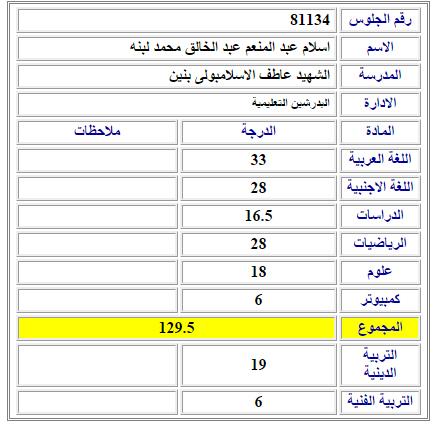 | رقم الجلوس | 81134 | |
|---|---|---|
| الاسم | اسلام عبد المنعم عبد الخالق محمد لبنه | |
| المدرسة | الشهيد عاطف الاسلامبولى بنين | |
| الادارة | البدرشين التعليمية | |
| المادة | الدرجة | ملاحظات |
| اللغة العربية | 33 | |
| اللغة الاجنبية | 28 | |
| الدراسات | 16.5 | |
| الرياضيات | 28 | |
| علوم | 18 | |
| كمبيوتر | 6 | |
| المجموع | 129.5 | |
| التربية الدينية | 19 | |
| التربية الفنية | 6 | |